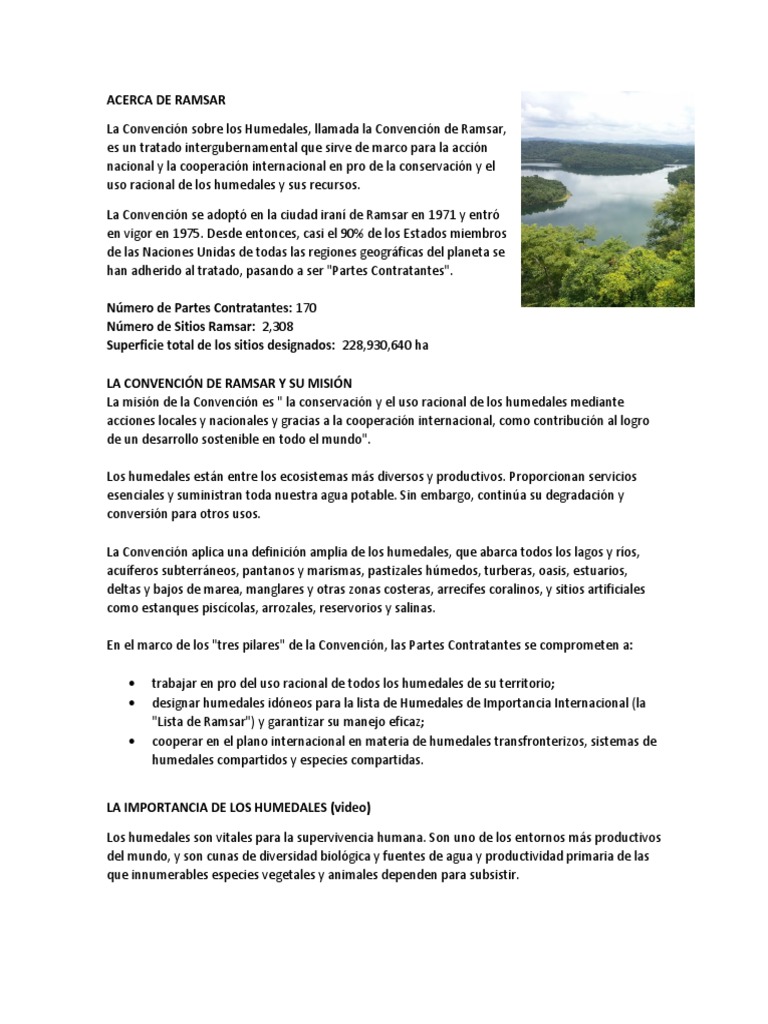 ACERCA DE RAMSAR

La Convención sobre los Humedales, llamada la Convención de Ramsar, es un tratado intergubernamental que sirve de marco para la acción nacional y la cooperación internacional en pro de la conservación y el uso racional de los humedales y sus recursos.

La Convención se adoptó en la ciudad iraní de Ramsar en 1971 y entró en vigor en 1975. Desde entonces, casi el 90% de los Estados miembros de las Naciones Unidas de todas las regiones geográficas del planeta se han adherido al tratado, pasando a ser "Partes Contratantes".

Número de Partes Contratantes: 170
Número de Sitios Ramsar: 2,308
Superficie total de los sitios designados: 228,930,640 ha

LA CONVENCIÓN DE RAMSAR Y SU MISIÓN
La misión de la Convención es " la conservación y el uso racional de los humedales mediante acciones locales y nacionales y gracias a la cooperación internacional, como contribución al logro de un desarrollo sostenible en todo el mundo".

Los humedales están entre los ecosistemas más diversos y productivos. Proporcionan servicios esenciales y suministran toda nuestra agua potable. Sin embargo, continúa su degradación y conversión para otros usos.

La Convención aplica una definición amplia de los humedales, que abarca todos los lagos y ríos, acuíferos subterráneos, pantanos y marismas, pastizales húmedos, turberas, oasis, estuarios, deltas y bajos de marea, manglares y otras zonas costeras, arrecifes coralinos, y sitios artificiales como estanques piscícolas, arrozales, reservorios y salinas.

En el marco de los "tres pilares" de la Convención, las Partes Contratantes se comprometen a:

• trabajar en pro del uso racional de todos los humedales de su territorio;
• designar humedales idóneos para la lista de Humedales de Importancia Internacional (la "Lista de Ramsar") y garantizar su manejo eficaz;
• cooperar en el plano internacional en materia de humedales transfronterizos, sistemas de humedales compartidos y especies compartidas.

LA IMPORTANCIA DE LOS HUMEDALES (video)

Los humedales son vitales para la supervivencia humana. Son uno de los entornos más productivos del mundo, y son cunas de diversidad biológica y fuentes de agua y productividad primaria de las que innumerables especies vegetales y animales dependen para subsistir.